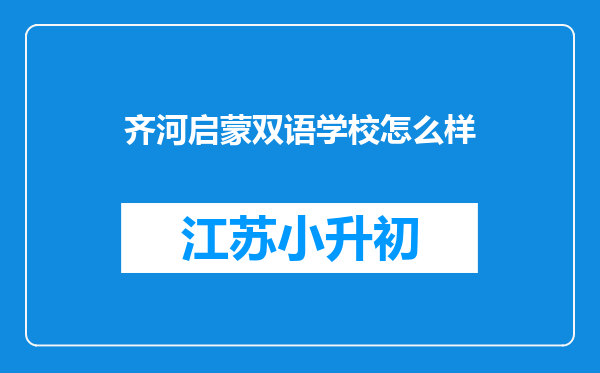 齐河启蒙双语学校怎么样

江苏小升初